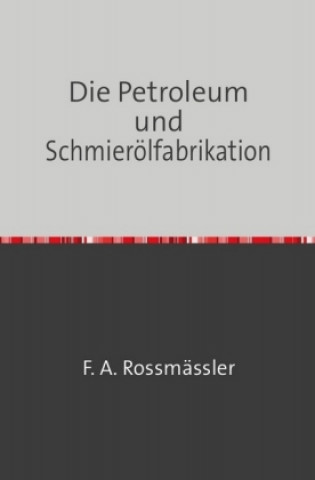 Die Petroleum
und
Schmierölfabrikation

F. A. Rossmässler